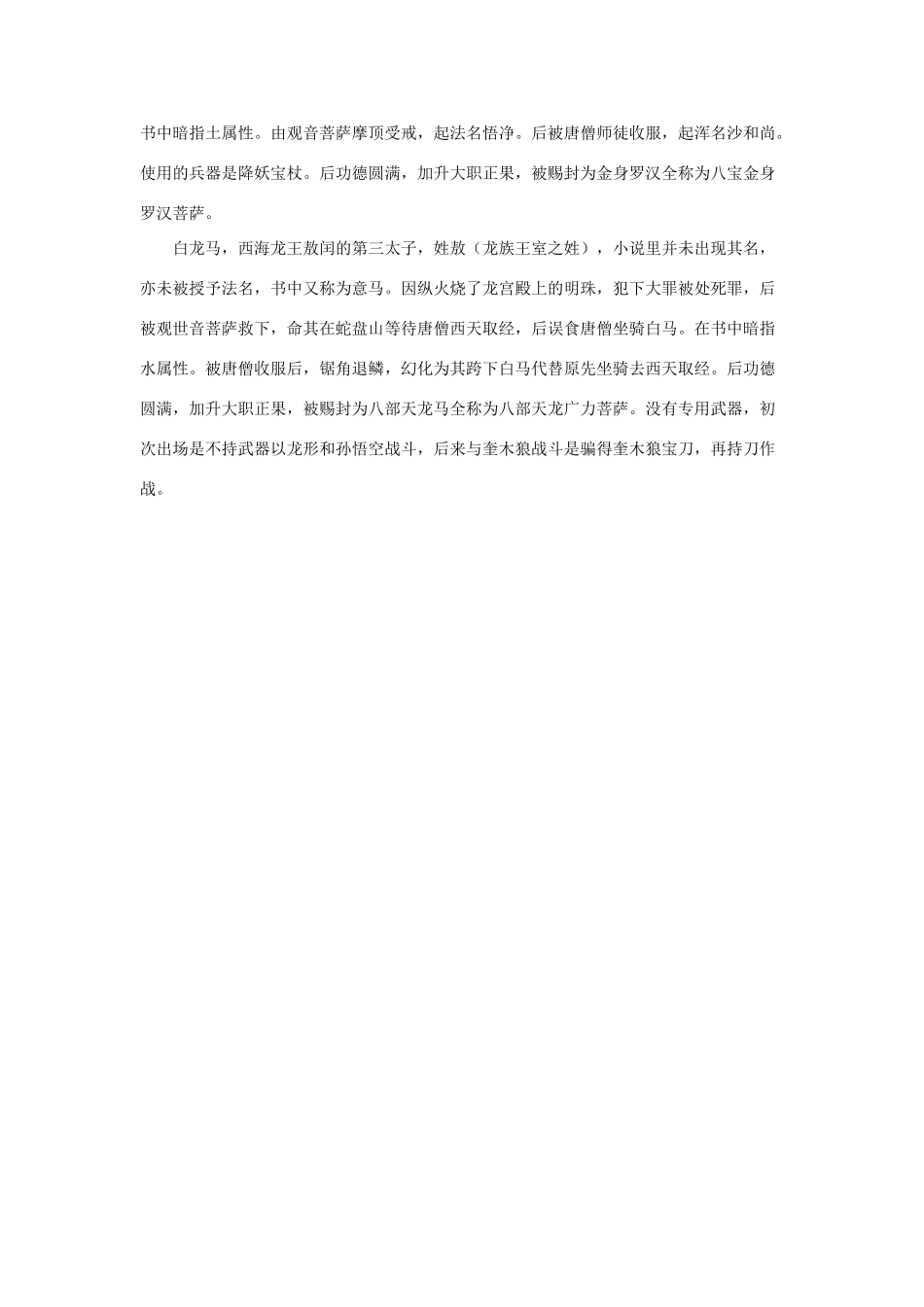 书中暗指土属性。由观音菩萨摩顶受戒，起法名悟净。后被唐僧师徒收服，起浑名沙和尚。使用的兵器是降妖宝杖。后功德圆满，加升大职正果，被赐封为金身罗汉全称为八宝金身罗汉菩萨。

白龙马，西海龙王敖闰的第三太子，姓敖（龙族王室之姓），小说里并未出现其名，亦未被授予法名，书中又称为意马。因纵火烧了龙宫殿上的明珠，犯下大罪被处死罪，后被观世音菩萨救下，命其在蛇盘山等待唐僧西天取经，后误食唐僧坐骑白马。在书中暗指水属性。被唐僧收服后，锯角退鳞，幻化为其跨下白马代替原先坐骑去西天取经。后功德圆满，加升大职正果，被赐封为八部天龙马全称为八部天龙广力菩萨。没有专用武器，初次出场是不持武器以龙形和孙悟空战斗，后来与奎木狼战斗是骗得奎木狼宝刀，再持刀作战。